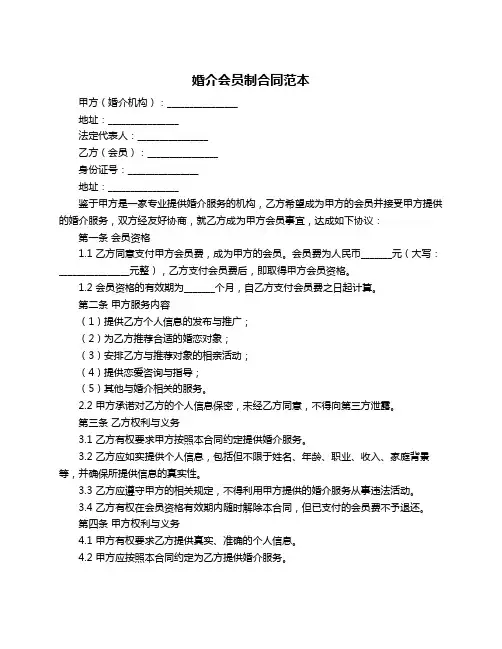 婚介会员制合同范本

甲方（婚介机构）：______________

地址：______________

法定代表人：______________

乙方（会员）：______________

身份证号：______________

地址：______________

鉴于甲方是一家专业提供婚介服务的机构，乙方希望成为甲方的会员并接受甲方提供的婚介服务，双方经友好协商，就乙方成为甲方会员事宜，达成如下协议：

第一条 会员资格

1.1 乙方同意支付甲方会员费，成为甲方的会员。会员费为人民币______元（大写：______________元整），乙方支付会员费后，即取得甲方会员资格。

1.2 会员资格的有效期为______个月，自乙方支付会员费之日起计算。

第二条 甲方服务内容

（1）提供乙方个人信息的发布与推广；

（2）为乙方推荐合适的婚恋对象；

（3）安排乙方与推荐对象的相亲活动；

（4）提供恋爱咨询与指导；

（5）其他与婚介相关的服务。

2.2 甲方承诺对乙方的个人信息保密，未经乙方同意，不得向第三方泄露。

第三条 乙方权利与义务

3.1 乙方有权要求甲方按照本合同约定提供婚介服务。

3.2 乙方应如实提供个人信息，包括但不限于姓名、年龄、职业、收入、家庭背景等，并确保所提供信息的真实性。

3.3 乙方应遵守甲方的相关规定，不得利用甲方提供的婚介服务从事违法活动。

3.4 乙方有权在会员资格有效期内随时解除本合同，但已支付的会员费不予退还。

第四条 甲方权利与义务

4.1 甲方有权要求乙方提供真实、准确的个人信息。

4.2 甲方应按照本合同约定为乙方提供婚介服务。